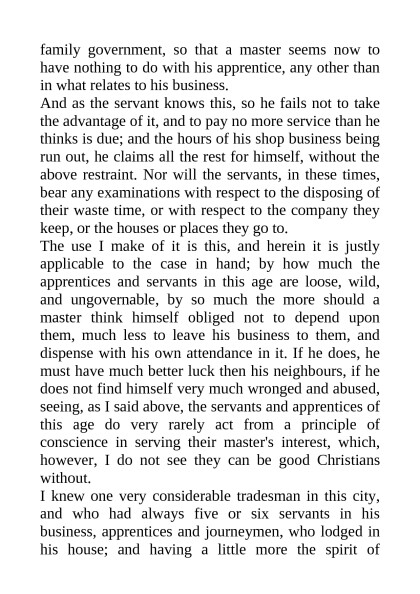 family government, so that a master seems now to have nothing to do with his apprentice, any other than in what relates to his business.

And as the servant knows this, so he fails not to take the advantage of it, and to pay no more service than he thinks is due; and the hours of his shop business being run out, he claims all the rest for himself, without the above restraint. Nor will the servants, in these times, bear any examinations with respect to the disposing of their waste time, or with respect to the company they keep, or the houses or places they go to.

The use I make of it is this, and herein it is justly applicable to the case in hand; by how much the apprentices and servants in this age are loose, wild, and ungovernable, by so much the more should a master think himself obliged not to depend upon them, much less to leave his business to them, and dispense with his own attendance in it. If he does, he must have much better luck then his neighbours, if he does not find himself very much wronged and abused, seeing, as I said above, the servants and apprentices of this age do very rarely act from a principle of conscience in serving their master's interest, which, however, I do not see they can be good Christians without.

I knew one very considerable tradesman in this city, and who had always five or six servants in his business, apprentices and journeymen, who lodged in his house; and having a little more the spirit of